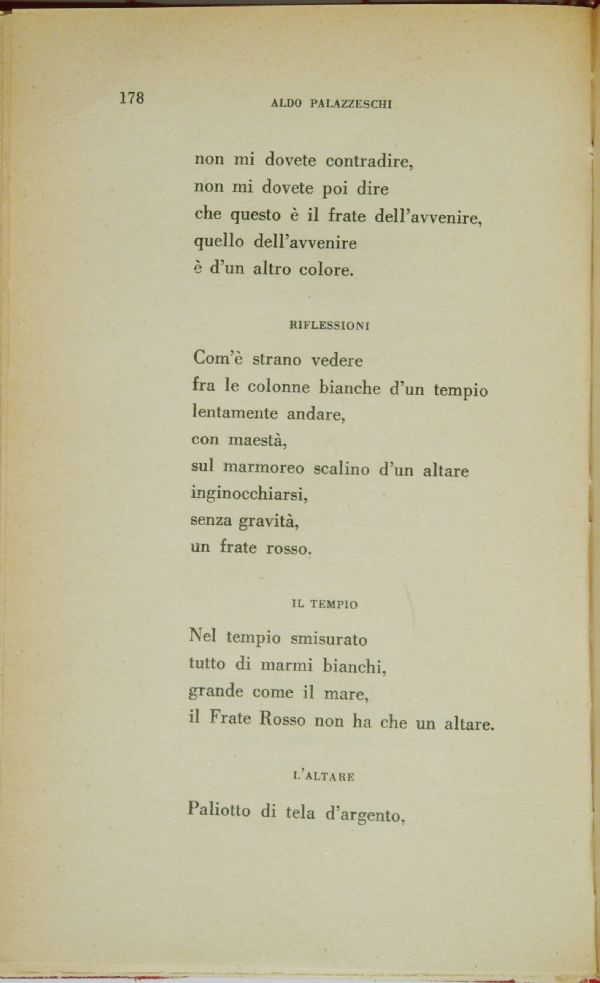 178 ALDO PALAZZESCHI

non mi dovete contradire,
non mi dovete poi dire
che questo è il frate dell'avvenire,
quello dell'avvenire
è d'un altro colore.

RIFLESSIONI

Com'è strano vedere
fra le colonne bianche d'un tempio
lentamente andare,
con maestà,
sul marmoreo scalino d'un altare
inginocchiarsi,
senza gravità,
un frate rosso.

IL TEMPIO

Nel tempio smisurato
tutto di marmi bianchi,
grande come il mare,
il Frate Rosso non ha che un altare.

L'ALTARE

Paliotto di tela d'argento,